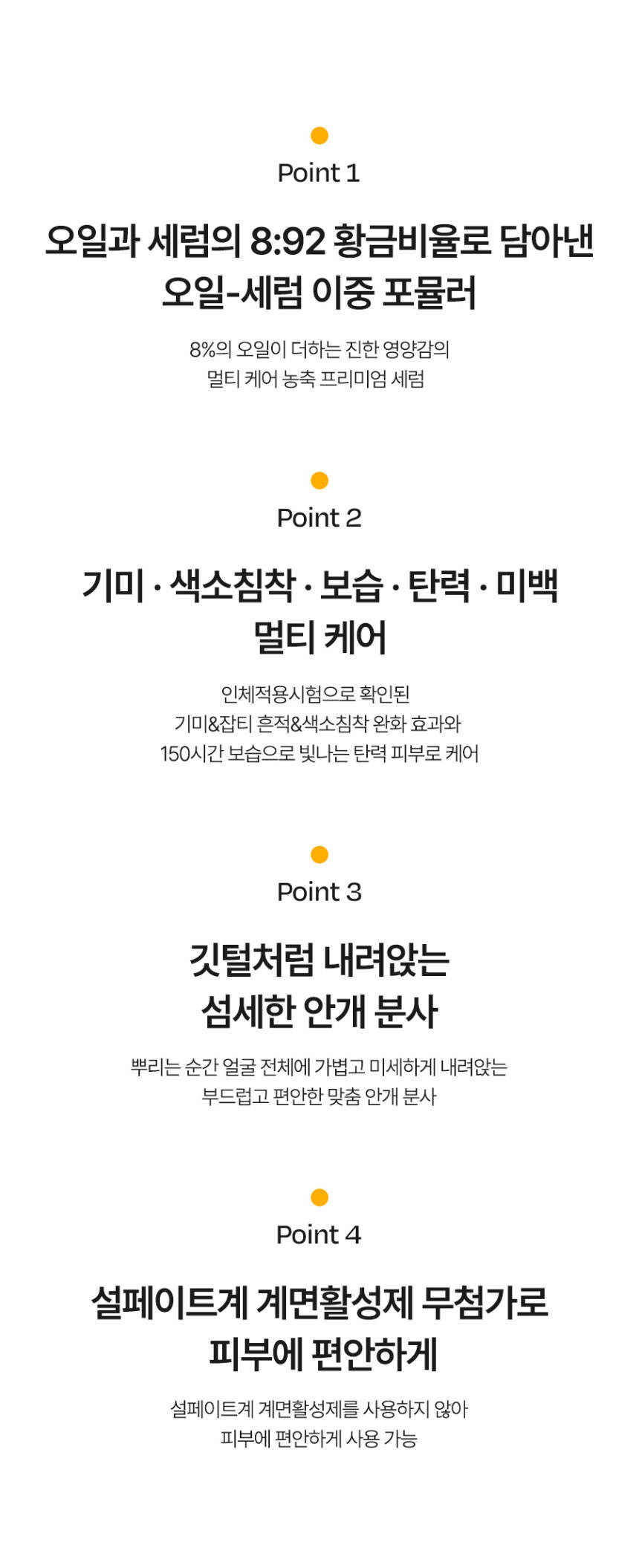 Point 1

오일과 세럼의 8:92 황금비율로 담아낸
오일-세럼 이중 포뮬러

8%의 오일이 더하는 진한 영양감의
멀티 케어 농축 프리미엄 세럼

Point 2

기미 · 색소침착 · 보습 · 탄력 · 미백
멀티 케어

인체적용시험으로 확인된
기미&잡티 흔적&색소침착 완화 효과와
150시간 보습으로 빛나는 탄력 피부로 케어

Point 3

깃털처럼 내려앉는
섬세한 안개 분사

뿌리는 순간 얼굴 전체에 가볍고 미세하게 내려앉는
부드럽고 편안한 맞춤 안개 분사

Point 4

설페이트계 계면활성제 무첨가로
피부에 편안하게

설페이트계 계면활성제를 사용하지 않아
피부에 편안하게 사용 가능